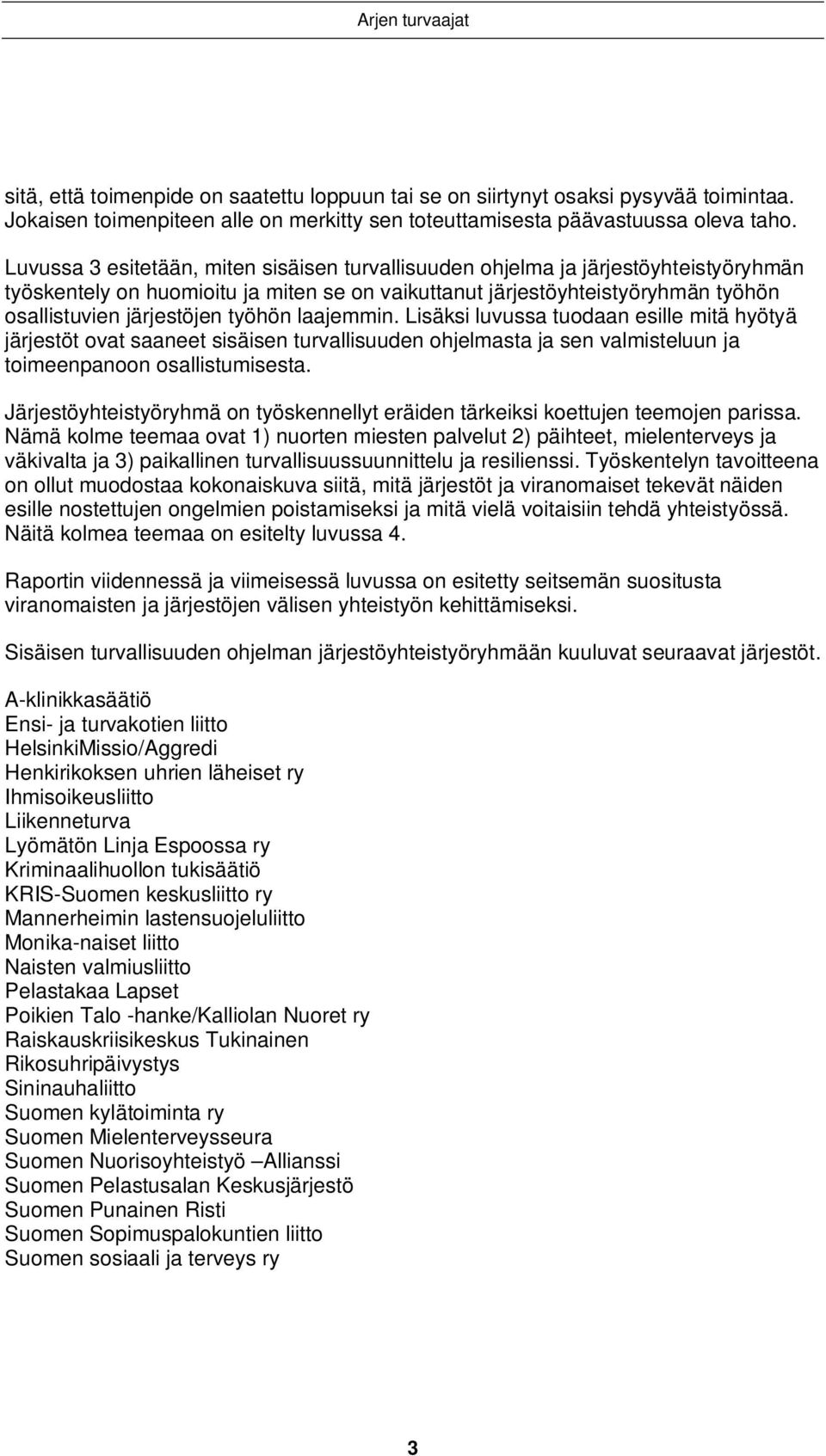 Arjen turvaajat

sitä, että toimenpide on saatettu loppuun tai se on siirtynyt osaksi pysyvää toimintaa. Jokaisen toimenpiteen alle on merkitty sen toteuttamisesta päävastuussa oleva taho.

Luvussa 3 esitetään, miten sisäisen turvallisuuden ohjelma ja järjestöyhteistyöryhmän työskentely on huomioitu ja miten se on vaikuttanut järjestöyhteistyöryhmän työhön osallistuvien järjestöjen työhön laajemmin. Lisäksi luvussa tuodaan esille mitä hyötyä järjestöt ovat saaneet sisäisen turvallisuuden ohjelmasta ja sen valmisteluun ja toimeenpanoon osallistumisesta.

Järjestöyhteistyöryhmä on työskennellyt eräiden tärkeiksi koettujen teemojen parissa. Nämä kolme teemaa ovat 1) nuorten miesten palvelut 2) päihteet, mielenterveys ja väkivalta ja 3) paikallinen turvallisuussuunnittelu ja resilienssi. Työskentelyn tavoitteena on ollut muodostaa kokonaiskuva siitä, mitä järjestöt ja viranomaiset tekevät näiden esille nostettujen ongelmien poistamiseksi ja mitä vielä voitaisiin tehdä yhteistyössä. Näitä kolmea teemaa on esitelty luvussa 4.

Raportin viidennessä ja viimeisessä luvussa on esitetty seitsemän suositusta viranomaisten ja järjestöjen välisen yhteistyön kehittämiseksi.

Sisäisen turvallisuuden ohjelman järjestöyhteistyöryhmään kuuluvat seuraavat järjestöt.

A-klinikkasäätiö
Ensi- ja turvakotien liitto
HelsinkiMissio/Aggredi
Henkirikoksen uhrien läheiset ry
Ihmisoikeusliitto
Liikenneturva
Lyömätön Linja Espoossa ry
Kriminaalihuollon tukisäätiö
KRIS-Suomen keskusliitto ry
Mannerheimin lastensuojeluliitto
Monika-naiset liitto
Naisten valmiusliitto
Pelastakaa Lapset
Poikien Talo -hanke/Kalliolan Nuoret ry
Raiskauskriisikeskus Tukinainen
Rikosuhripäivystys
Sininauhaliitto
Suomen kylätoiminta ry
Suomen Mielenterveysseura
Suomen Nuorisoyhteistyö –Allianssi
Suomen Pelastusalan Keskusjärjestö
Suomen Punainen Risti
Suomen Sopimuspalokuntien liitto
Suomen sosiaali ja terveys ry

3